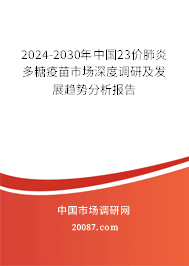 2024-2030年中国23价肺炎多糖疫苗市场深度调研及发展趋势分析报告

中国市场调研网

20087.com